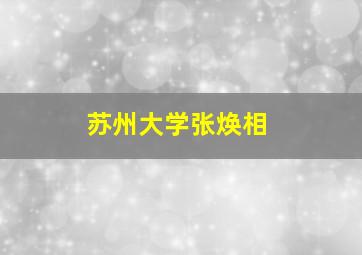 苏州大学张焕相